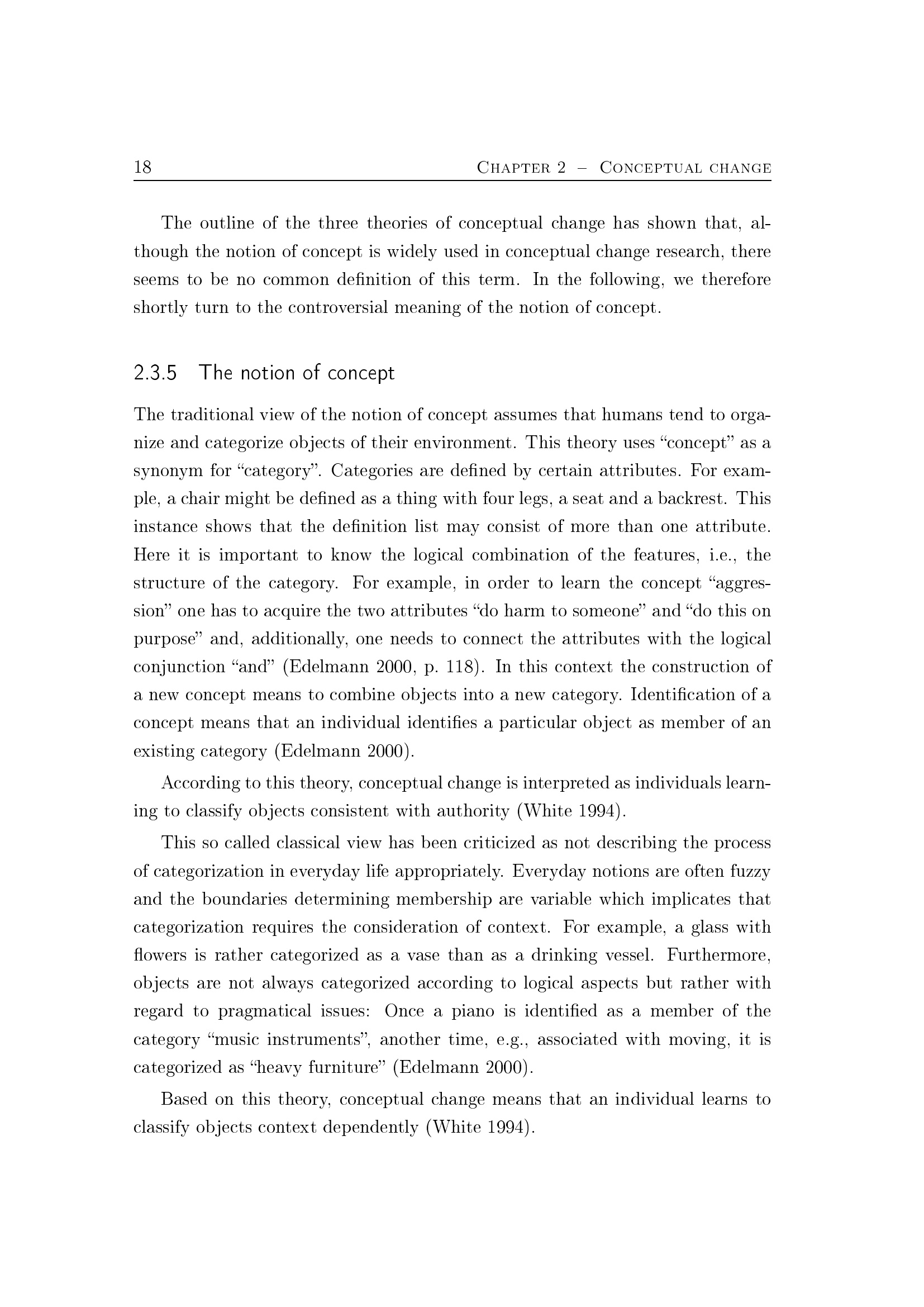 18 Chapter 2 – Conceptual change

The outline of the three theories of conceptual change has shown that, although the notion of concept is widely used in conceptual change research, there seems to be no common definition of this term. In the following, we therefore shortly turn to the controversial meaning of the notion of concept.

2.3.5 The notion of concept

The traditional view of the notion of concept assumes that humans tend to organize and categorize objects of their environment. This theory uses "concept" as a synonym for "category". Categories are defined by certain attributes. For example, a chair might be defined as a thing with four legs, a seat and a backrest. This instance shows that the definition list may consist of more than one attribute. Here it is important to know the logical combination of the features, i.e., the structure of the category. For example, in order to learn the concept "aggression" one has to acquire the two attributes "do harm to someone" and "do this on purpose" and, additionally, one needs to connect the attributes with the logical conjunction "and" (Edelmann 2000, p. 118). In this context the construction of a new concept means to combine objects into a new category. Identification of a concept means that an individual identifies a particular object as member of an existing category (Edelmann 2000).

According to this theory, conceptual change is interpreted as individuals learning to classify objects consistent with authority (White 1994).

This so called classical view has been criticized as not describing the process of categorization in everyday life appropriately. Everyday notions are often fuzzy and the boundaries determining membership are variable which implicates that categorization requires the consideration of context. For example, a glass with flowers is rather categorized as a vase than as a drinking vessel. Furthermore, objects are not always categorized according to logical aspects but rather with regard to pragmatical issues: Once a piano is identified as a member of the category "music instruments", another time, e.g., associated with moving, it is categorized as "heavy furniture" (Edelmann 2000).

Based on this theory, conceptual change means that an individual learns to classify objects context dependently (White 1994).